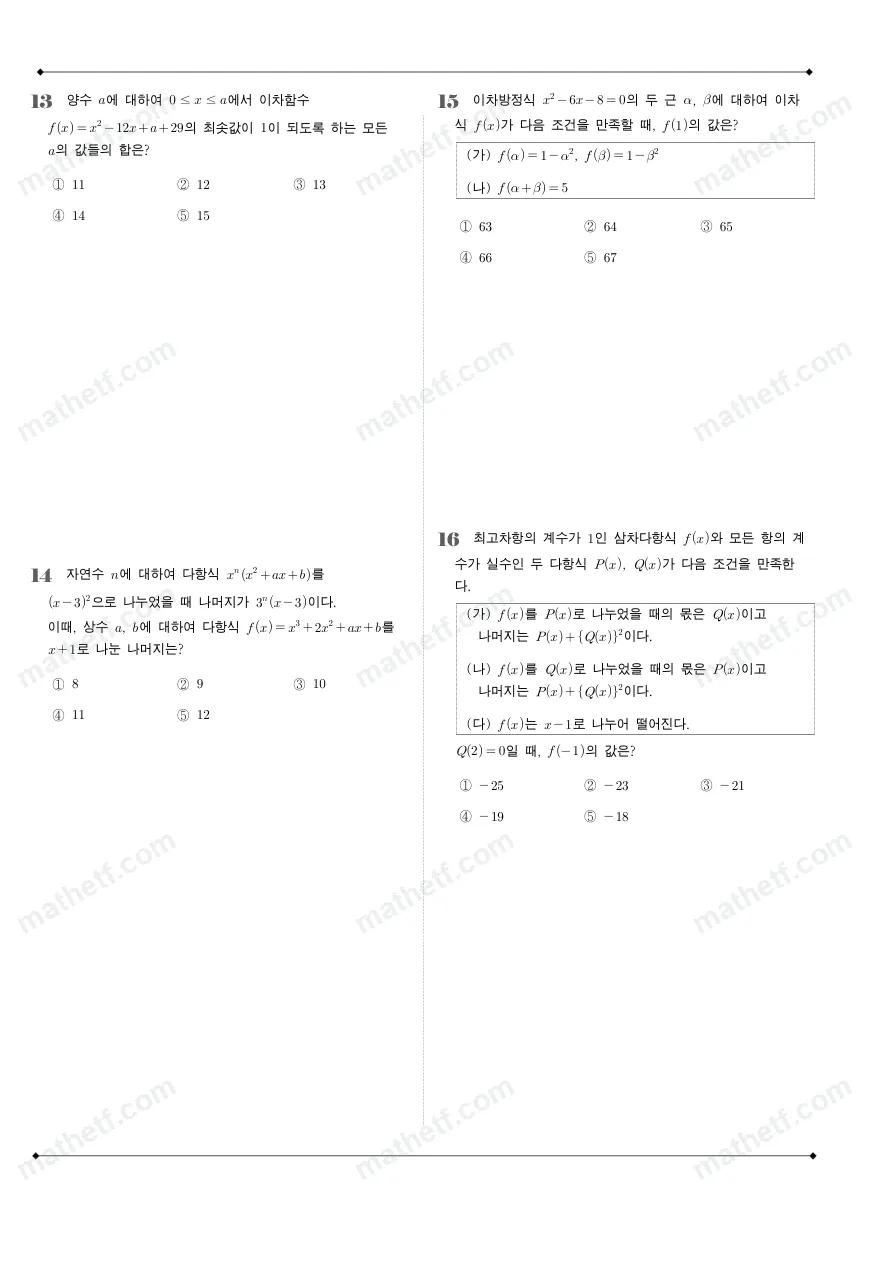 13 양수 $a$에 대하여 $0 \le x \le a$에서 이차함수 $f(x)=x^2-12x+a+29$의 최솟값이 1이 되도록 하는 모든 $a$의 값들의 합은?

① 11 ② 12 ③ 13
④ 14 ⑤ 15

14 자연수 $n$에 대하여 다항식 $x^n(x^2+ax+b)$를 $(x-3)^2$으로 나누었을 때 나머지가 $3^n(x-3)$이다.
이때, 상수 $a$, $b$에 대하여 다항식 $f(x)=x^3+2x^2+ax+b$를 $x+1$로 나눈 나머지는?

① 8 ② 9 ③ 10
④ 11 ⑤ 12

15 이차방정식 $x^2-6x-8=0$의 두 근 $\alpha$, $\beta$에 대하여 이차식 $f(x)$가 다음 조건을 만족할 때, $f(1)$의 값은?

(가) $f(\alpha)=1-\alpha^2$, $f(\beta)=1-\beta^2$
(나) $f(\alpha+\beta)=5$

① 63 ② 64 ③ 65
④ 66 ⑤ 67

16 최고차항의 계수가 1인 삼차다항식 $f(x)$와 모든 항의 계수가 실수인 두 다항식 $P(x)$, $Q(x)$가 다음 조건을 만족한다.

(가) $f(x)$를 $P(x)$로 나누었을 때의 몫은 $Q(x)$이고 나머지는 $P(x)+\{Q(x)\}^2$이다.
(나) $f(x)$를 $Q(x)$로 나누었을 때의 몫은 $P(x)$이고 나머지는 $P(x)+\{Q(x)\}^2$이다.
(다) $f(x)$는 $x-1$로 나누어 떨어진다.

$Q(2)=0$일 때, $f(-1)$의 값은?

① $-25$ ② $-23$ ③ $-21$
④ $-19$ ⑤ $-18$

mathetf.com